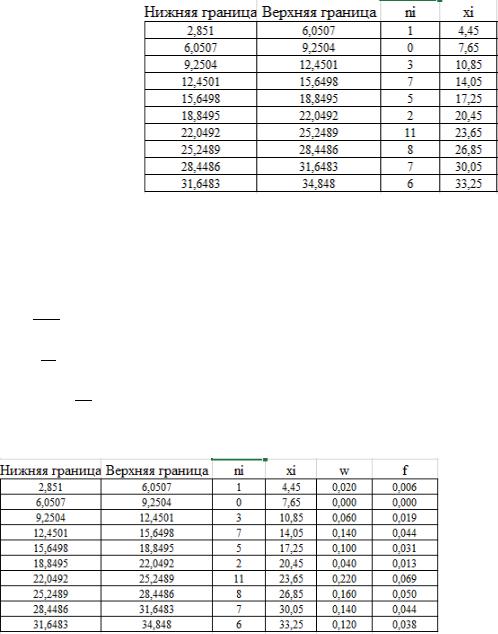 | Нижняя граница | Верхняя граница | ni | xi |
|---|---|---|---|
| 2,851 | 6,0507 | 1 | 4,45 |
| 6,0507 | 9,2504 | 0 | 7,65 |
| 9,2504 | 12,4501 | 3 | 10,85 |
| 12,4501 | 15,6498 | 7 | 14,05 |
| 15,6498 | 18,8495 | 5 | 17,25 |
| 18,8495 | 22,0492 | 2 | 20,45 |
| 22,0492 | 25,2489 | 11 | 23,65 |
| 25,2489 | 28,4486 | 8 | 26,85 |
| 28,4486 | 31,6483 | 7 | 30,05 |
| 31,6483 | 34,848 | 6 | 33,25 |

| Нижняя граница | Верхняя граница | ni | xi | w | f |
|---|---|---|---|---|---|
| 2,851 | 6,0507 | 1 | 4,45 | 0,020 | 0,006 |
| 6,0507 | 9,2504 | 0 | 7,65 | 0,000 | 0,000 |
| 9,2504 | 12,4501 | 3 | 10,85 | 0,060 | 0,019 |
| 12,4501 | 15,6498 | 7 | 14,05 | 0,140 | 0,044 |
| 15,6498 | 18,8495 | 5 | 17,25 | 0,100 | 0,031 |
| 18,8495 | 22,0492 | 2 | 20,45 | 0,040 | 0,013 |
| 22,0492 | 25,2489 | 11 | 23,65 | 0,220 | 0,069 |
| 25,2489 | 28,4486 | 8 | 26,85 | 0,160 | 0,050 |
| 28,4486 | 31,6483 | 7 | 30,05 | 0,140 | 0,044 |
| 31,6483 | 34,848 | 6 | 33,25 | 0,120 | 0,038 |